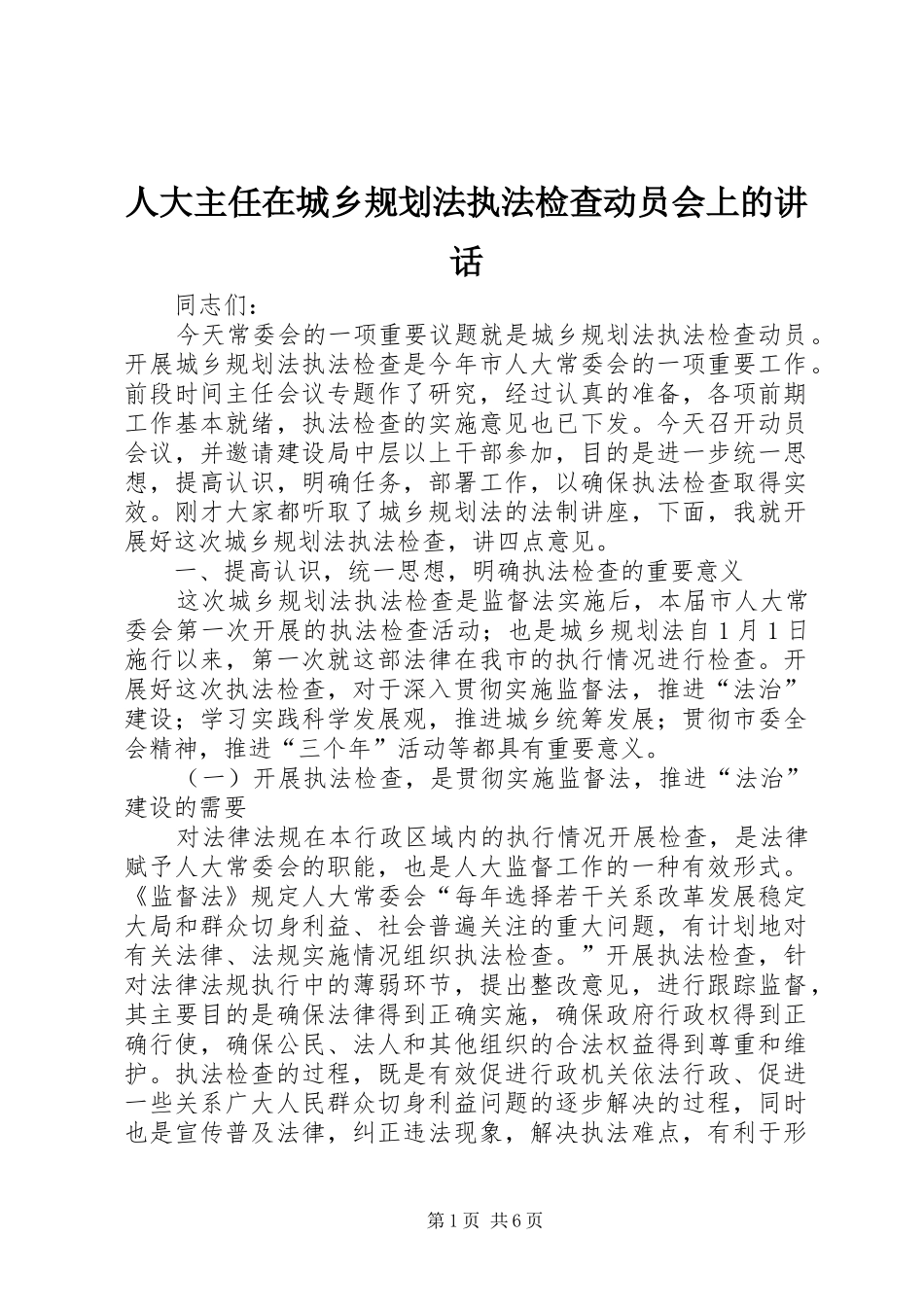 人大主任在城乡规划法执法检查动员会上的讲话

同志们：

今天常委会的一项重要议题就是城乡规划法执法检查动员。开展城乡规划法执法检查是今年市人大常委会的一项重要工作。前段时间主任会议专题作了研究，经过认真的准备，各项前期工作基本就绪，执法检查的实施意见也已下发。今天召开动员会议，并邀请建设局中层以上干部参加，目的是进一步统一思想，提高认识，明确任务，部署工作，以确保执法检查取得实效。刚才大家都听取了城乡规划法的法制讲座，下面，我就开展好这次城乡规划法执法检查，讲四点意见。

一、提高认识，统一思想，明确执法检查的重要意义

这次城乡规划法执法检查是监督法实施后，本届市人大常委会第一次开展的执法检查活动；也是城乡规划法自1月1日施行以来，第一次就这部法律在我市的执行情况进行检查。开展好这次执法检查，对于深入贯彻实施监督法，推进“法治”建设；学习实践科学发展观，推进城乡统筹发展；贯彻市委全会精神，推进“三个年”活动等都具有重要意义。

（一）开展执法检查，是贯彻实施监督法，推进“法治”建设的需要

对法律法规在本行政区域内的执行情况开展检查，是法律赋予人大常委会的职能，也是人大监督工作的一种有效形式。《监督法》规定人大常委会“每年选择若干关系改革发展稳定大局和群众切身利益、社会普遍关注的重大问题，有计划地对有关法律、法规实施情况组织执法检查。”开展执法检查，针对法律法规执行中的薄弱环节，提出整改意见，进行跟踪监督，其主要目的是确保法律得到正确实施，确保政府行政权得到正确行使，确保公民、法人和其他组织的合法权益得到尊重和维护。执法检查的过程，既是有效促进行政机关依法行政、促进一些关系广大人民群众切身利益问题的逐步解决的过程，同时也是宣传普及法律，纠正违法现象，解决执法难点，有利于形

第1页 共6页